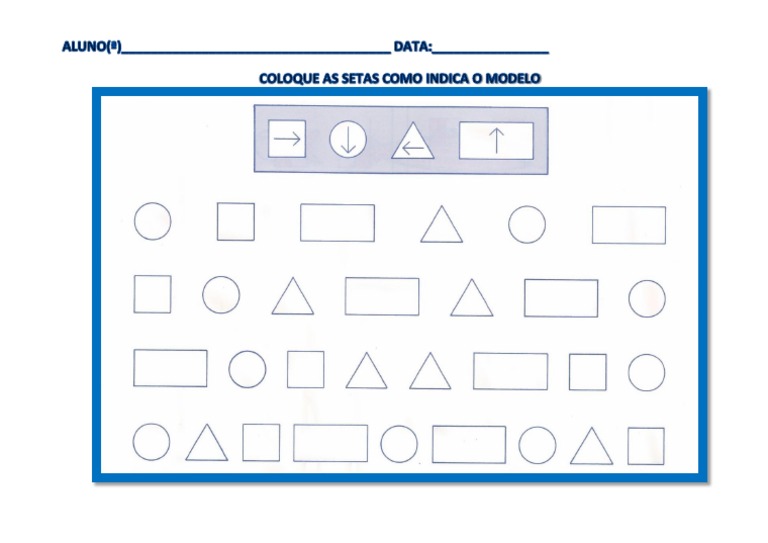 ALUNO(ª)____ DATA:____

COLOQUE AS SETAS COMO INDICA O MODELO

→ ↓ ← ↑